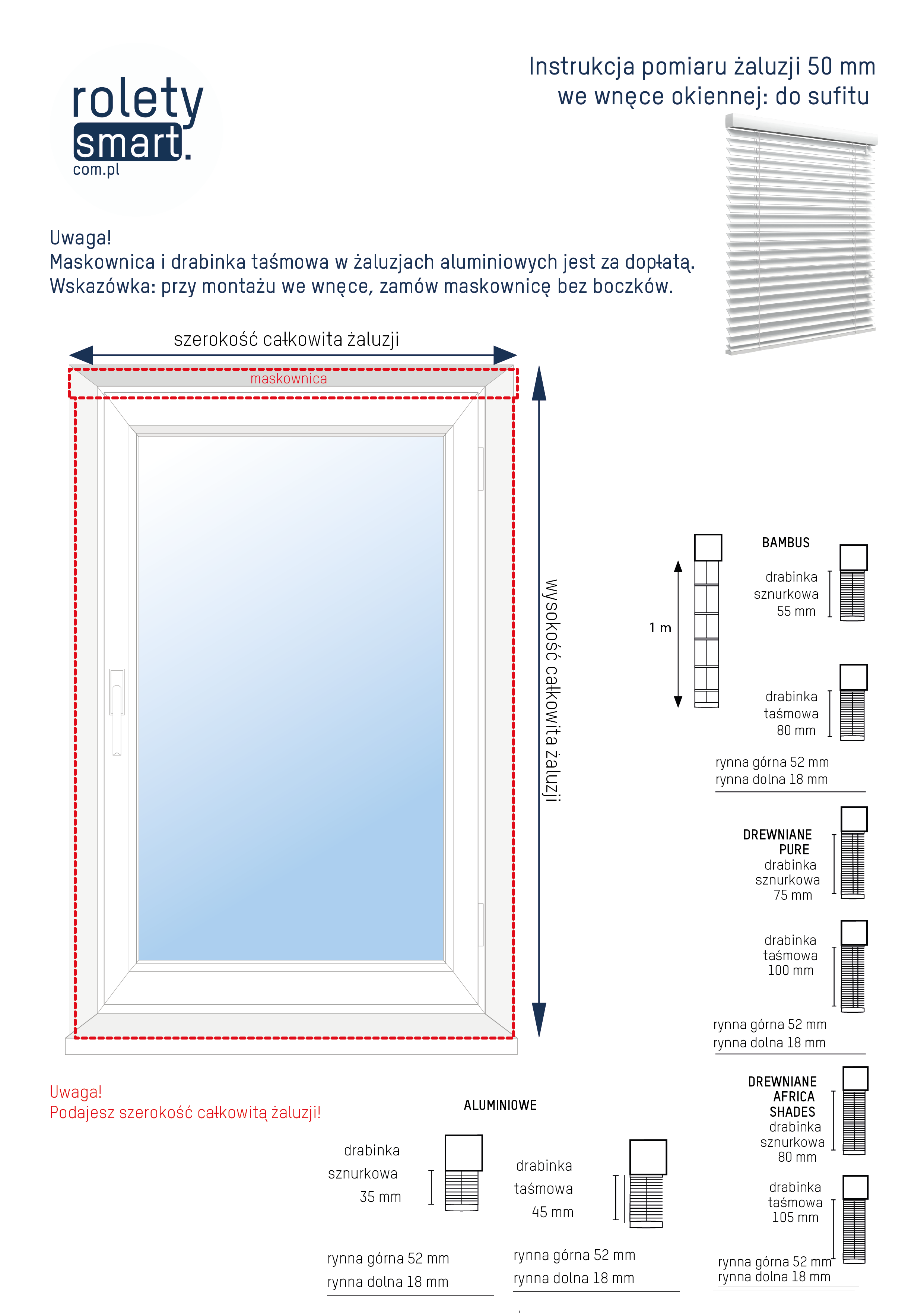 rolety
smart.
com.pl

Instrukcja pomiaru żaluzji 50 mm
we wnęce okiennej: do sufitu

Uwaga!
Maskownica i drabinka taśmowa w żaluzjach aluminiowych jest za dopłatą.
Wskazówka: przy montażu we wnęce, zamów maskownicę bez boczków.

szerokość całkowita żaluzji

maskownica

wysokość całkowita żaluzji

1 m

BAMBUS
drabinka sznurkowa 55 mm

drabinka taśmowa 80 mm

rynna górna 52 mm
rynna dolna 18 mm

DREWNIANE PURE
drabinka sznurkowa 75 mm

drabinka taśmowa 100 mm

rynna górna 52 mm
rynna dolna 18 mm

DREWNIANE AFRICA SHADES
drabinka sznurkowa 80 mm

drabinka taśmowa 105 mm

rynna górna 52 mm
rynna dolna 18 mm

Uwaga!
Podajesz szerokość całkowitą żaluzji!

ALUMINIOWE

drabinka sznurkowa 35 mm

rynna górna 52 mm
rynna dolna 18 mm

drabinka taśmowa 45 mm

rynna górna 52 mm
rynna dolna 18 mm